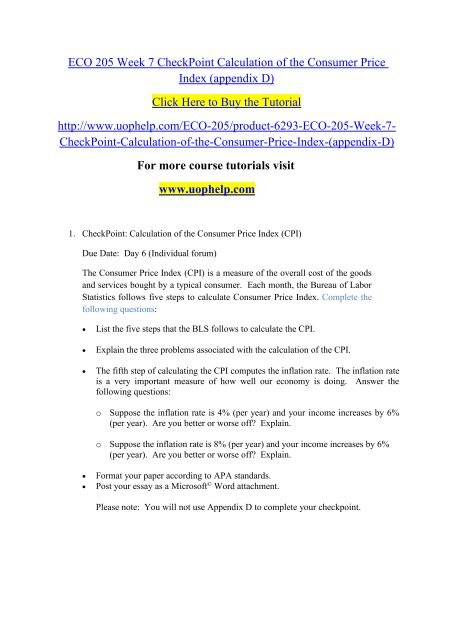 ECO 205 Week 7 CheckPoint Calculation of the Consumer Price Index (appendix D)

Click Here to Buy the Tutorial

http://www.uophelp.com/ECO-205/product-6293-ECO-205-Week-7-CheckPoint-Calculation-of-the-Consumer-Price-Index-(appendix-D)

For more course tutorials visit

www.uophelp.com

1. CheckPoint: Calculation of the Consumer Price Index (CPI)

Due Date: Day 6 (Individual forum)

The Consumer Price Index (CPI) is a measure of the overall cost of the goods and services bought by a typical consumer. Each month, the Bureau of Labor Statistics follows five steps to calculate Consumer Price Index. Complete the following questions:

• List the five steps that the BLS follows to calculate the CPI.

• Explain the three problems associated with the calculation of the CPI.

• The fifth step of calculating the CPI computes the inflation rate. The inflation rate is a very important measure of how well our economy is doing. Answer the following questions:

o Suppose the inflation rate is 4% (per year) and your income increases by 6% (per year). Are you better or worse off? Explain.

o Suppose the inflation rate is 8% (per year) and your income increases by 6% (per year). Are you better or worse off? Explain.

• Format your paper according to APA standards.
• Post your essay as a Microsoft© Word attachment.

Please note: You will not use Appendix D to complete your checkpoint.